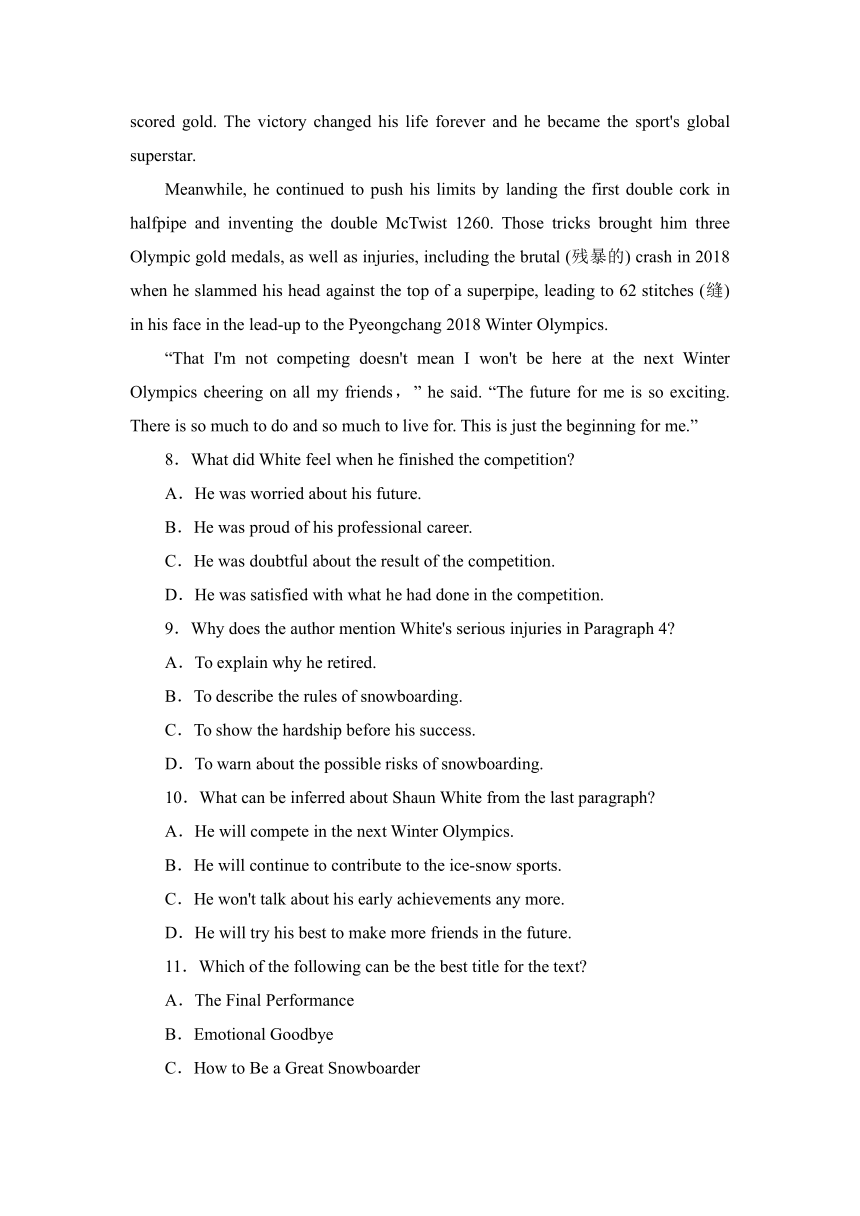 scored gold. The victory changed his life forever and he became the sport's global superstar.

Meanwhile, he continued to push his limits by landing the first double cork in halfpipe and inventing the double McTwist 1260. Those tricks brought him three Olympic gold medals, as well as injuries, including the brutal (残暴的) crash in 2018 when he slammed his head against the top of a superpipe, leading to 62 stitches (缝) in his face in the lead-up to the Pyeongchang 2018 Winter Olympics.

“That I'm not competing doesn't mean I won't be here at the next Winter Olympics cheering on all my friends，” he said. “The future for me is so exciting. There is so much to do and so much to live for. This is just the beginning for me.”

8．What did White feel when he finished the competition?

A．He was worried about his future.

B．He was proud of his professional career.

C．He was doubtful about the result of the competition.

D．He was satisfied with what he had done in the competition.

9．Why does the author mention White's serious injuries in Paragraph 4?

A．To explain why he retired.

B．To describe the rules of snowboarding.

C．To show the hardship before his success.

D．To warn about the possible risks of snowboarding.

10．What can be inferred about Shaun White from the last paragraph?

A．He will compete in the next Winter Olympics.

B．He will continue to contribute to the ice-snow sports.

C．He won't talk about his early achievements any more.

D．He will try his best to make more friends in the future.

11．Which of the following can be the best title for the text?

A．The Final Performance

B．Emotional Goodbye

C．How to Be a Great Snowboarder